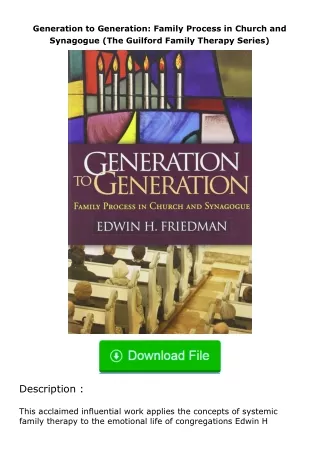 Generation to Generation: Family Process in Church and Synagogue (The Guilford Family Therapy Series)

GENERATION TO GENERATION

FAMILY PROCESS IN CHURCH AND SYNAGOGUE

EDWIN H. FRIEDMAN

Download File

Description :

This acclaimed influential work applies the concepts of systemic family therapy to the emotional life of congregations Edwin H